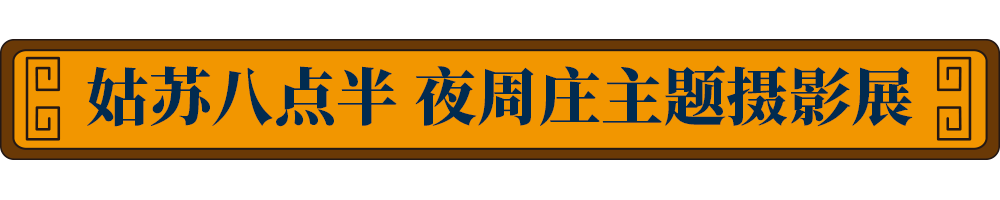 姑苏八点半 夜周庄主题摄影展